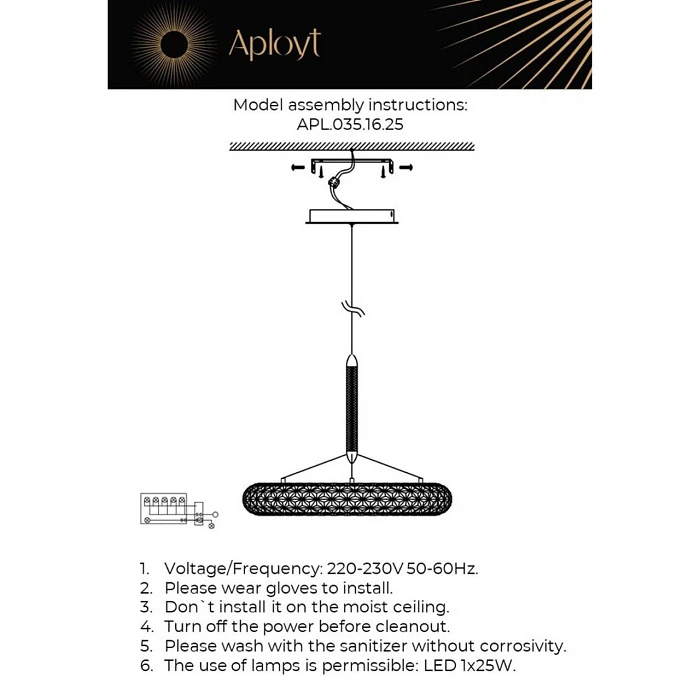 Aployt

Model assembly instructions:
APL.035.16.25

1. Voltage/Frequency: 220-230V 50-60Hz.
2. Please wear gloves to install.
3. Don`t install it on the moist ceiling.
4. Turn off the power before cleanout.
5. Please wash with the sanitizer without corrosivity.
6. The use of lamps is permissible: LED 1x25W.